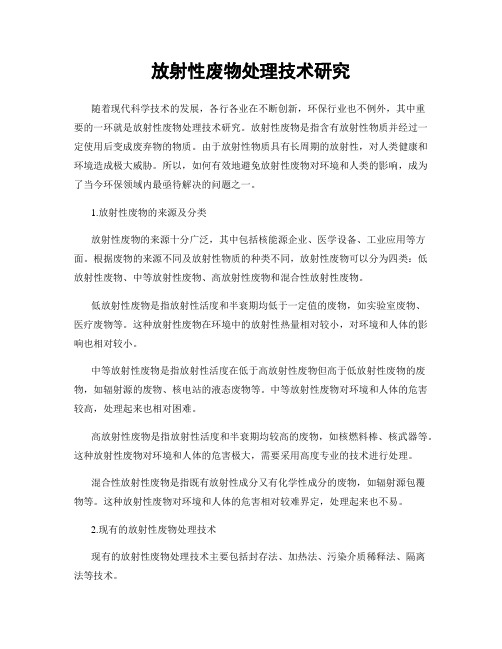 放射性废物处理技术研究

随着现代科学技术的发展，各行各业在不断创新，环保行业也不例外，其中重要的一环就是放射性废物处理技术研究。放射性废物是指含有放射性物质并经过一定使用后变成废弃物的物质。由于放射性物质具有长周期的放射性，对人类健康和环境造成极大威胁。所以，如何有效地避免放射性废物对环境和人类的影响，成为了当今环保领域内最亟待解决的问题之一。

1.放射性废物的来源及分类

放射性废物的来源十分广泛，其中包括核能源企业、医学设备、工业应用等方面。根据废物的来源不同及放射性物质的种类不同，放射性废物可以分为四类：低放射性废物、中等放射性废物、高放射性废物和混合性放射性废物。

低放射性废物是指放射性活度和半衰期均低于一定值的废物，如实验室废物、医疗废物等。这种放射性废物在环境中的放射性热量相对较小，对环境和人体的影响也相对较小。

中等放射性废物是指放射性活度在低于高放射性废物但高于低放射性废物的废物，如辐射源的废物、核电站的液态废物等。中等放射性废物对环境和人体的危害较高，处理起来也相对困难。

高放射性废物是指放射性活度和半衰期均较高的废物，如核燃料棒、核武器等。这种放射性废物对环境和人体的危害极大，需要采用高度专业的技术进行处理。

混合性放射性废物是指既有放射性成分又有化学性成分的废物，如辐射源包覆物等。这种放射性废物对环境和人体的危害相对较难界定，处理起来也不易。

2.现有的放射性废物处理技术

现有的放射性废物处理技术主要包括封存法、加热法、污染介质稀释法、隔离法等技术。